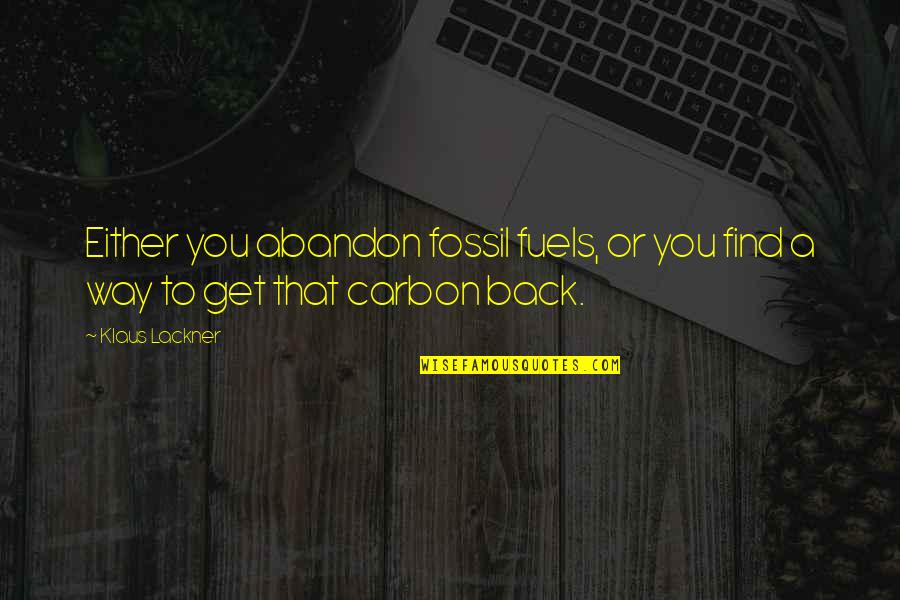 Either you abandon fossil fuels, or you find a way to get that carbon back.

~ Klaus Lackner

WISEFAMOUSQUOTES.COM